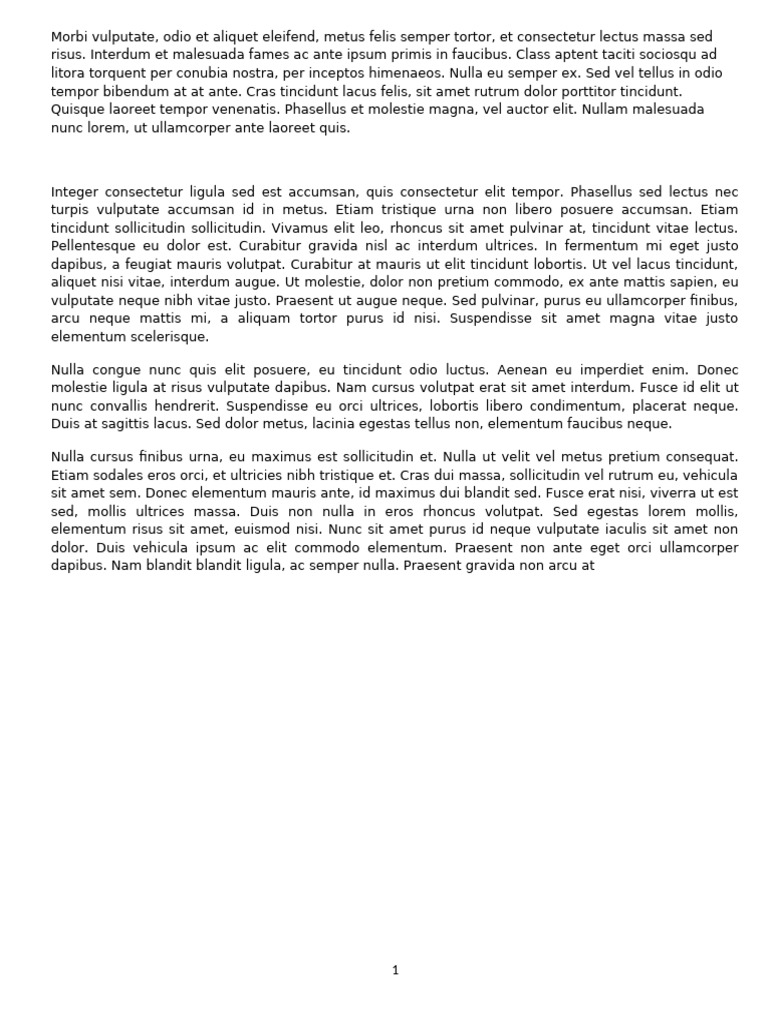 Morbi vulputate, odio et aliquet eleifend, metus felis semper tortor, et consectetur lectus massa sed risus. Interdum et malesuada fames ac ante ipsum primis in faucibus. Class aptent taciti sociosqu ad litora torquent per conubia nostra, per inceptos himenaeos. Nulla eu semper ex. Sed vel tellus in odio tempor bibendum at at ante. Cras tincidunt lacus felis, sit amet rutrum dolor porttitor tincidunt. Quisque laoreet tempor venenatis. Phasellus et molestie magna, vel auctor elit. Nullam malesuada nunc lorem, ut ullamcorper ante laoreet quis.

Integer consectetur ligula sed est accumsan, quis consectetur elit tempor. Phasellus sed lectus nec turpis vulputate accumsan id in metus. Etiam tristique urna non libero posuere accumsan. Etiam tincidunt sollicitudin sollicitudin. Vivamus elit leo, rhoncus sit amet pulvinar at, tincidunt vitae lectus. Pellentesque eu dolor est. Curabitur gravida nisl ac interdum ultrices. In fermentum mi eget justo dapibus, a feugiat mauris volutpat. Curabitur at mauris ut elit tincidunt lobortis. Ut vel lacus tincidunt, aliquet nisi vitae, interdum augue. Ut molestie, dolor non pretium commodo, ex ante mattis sapien, eu vulputate neque nibh vitae justo. Praesent ut augue neque. Sed pulvinar, purus eu ullamcorper finibus, arcu neque mattis mi, a aliquam tortor purus id nisi. Suspendisse sit amet magna vitae justo elementum scelerisque.

Nulla congue nunc quis elit posuere, eu tincidunt odio luctus. Aenean eu imperdiet enim. Donec molestie ligula at risus vulputate dapibus. Nam cursus volutpat erat sit amet interdum. Fusce id elit ut nunc convallis hendrerit. Suspendisse eu orci ultrices, lobortis libero condimentum, placerat neque. Duis at sagittis lacus. Sed dolor metus, lacinia egestas tellus non, elementum faucibus neque.

Nulla cursus finibus urna, eu maximus est sollicitudin et. Nulla ut velit vel metus pretium consequat. Etiam sodales eros orci, et ultricies nibh tristique et. Cras dui massa, sollicitudin vel rutrum eu, vehicula sit amet sem. Donec elementum mauris ante, id maximus dui blandit sed. Fusce erat nisi, viverra ut est sed, mollis ultrices massa. Duis non nulla in eros rhoncus volutpat. Sed egestas lorem mollis, elementum risus sit amet, euismod nisi. Nunc sit amet purus id neque vulputate iaculis sit amet non dolor. Duis vehicula ipsum ac elit commodo elementum. Praesent non ante eget orci ullamcorper dapibus. Nam blandit blandit ligula, ac semper nulla. Praesent gravida non arcu at

1